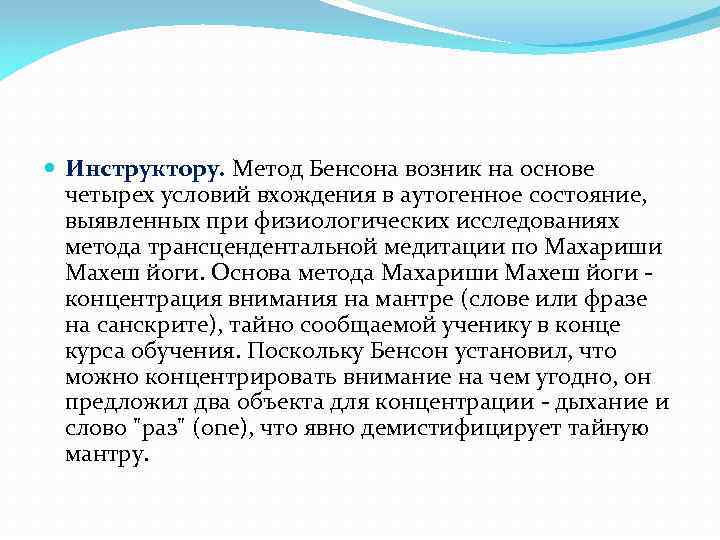 Инструктору. Метод Бенсона возник на основе четырех условий вхождения в аутогенное состояние, выявленных при физиологических исследованиях метода трансцендентальной медитации по Махариши Махеш йоги. Основа метода Махариши Махеш йоги - концентрация внимания на мантре (слове или фразе на санскрите), тайно сообщаемой ученику в конце курса обучения. Поскольку Бенсон установил, что можно концентрировать внимание на чем угодно, он предложил два объекта для концентрации - дыхание и слово "раз" (one), что явно демистифицирует тайную мантру.